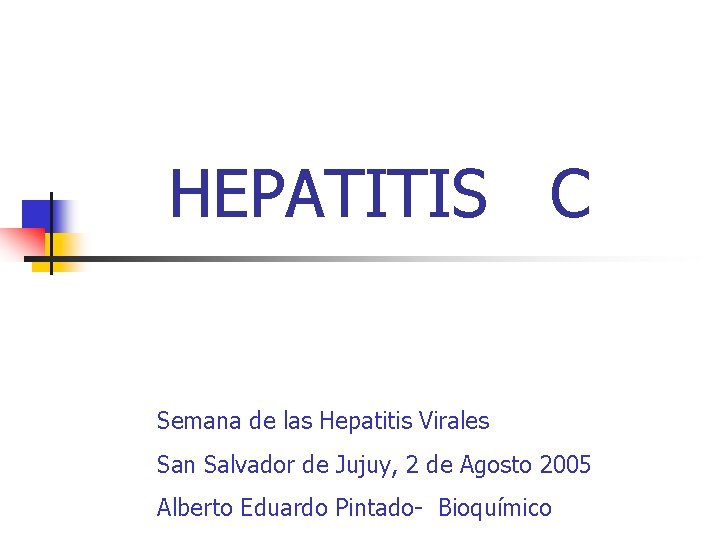 HEPATITIS C

Semana de las Hepatitis Virales

San Salvador de Jujuy, 2 de Agosto 2005

Alberto Eduardo Pintado- Bioquímico